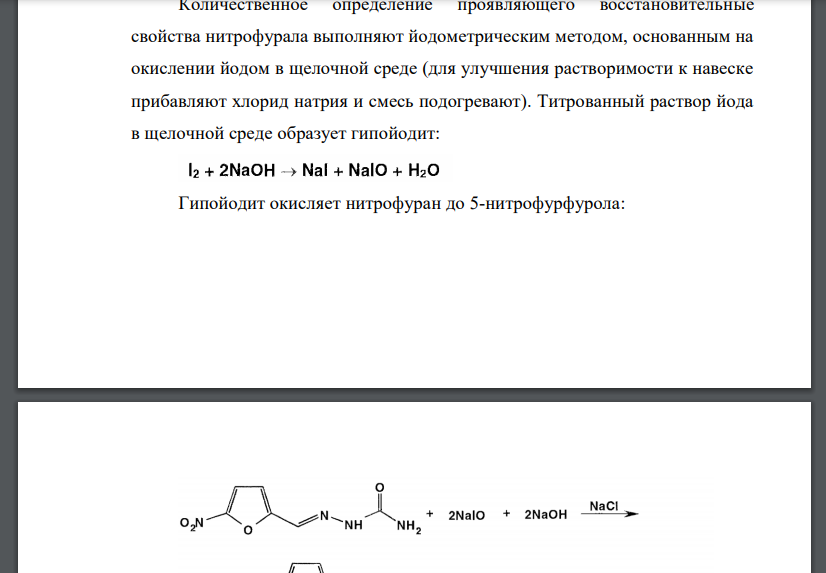 Количественное определение проявляющего восстановительные свойства нитрофурала выполняют йодометрическим методом, основанным на окислении йодом в щелочной среде (для улучшения растворимости к навеске прибавляют хлорид натрия и смесь подогревают). Титрованный раствор йода в щелочной среде образует гипойодит:

$I_2 + 2NaOH \rightarrow NaI + NaIO + H_2O$

Гипойодит окисляет нитрофуран до 5-нитрофурфурола:

$O_2N$ O N NH O $NH_2$ + 2NaIO + 2NaOH $\xrightarrow{NaCl}$